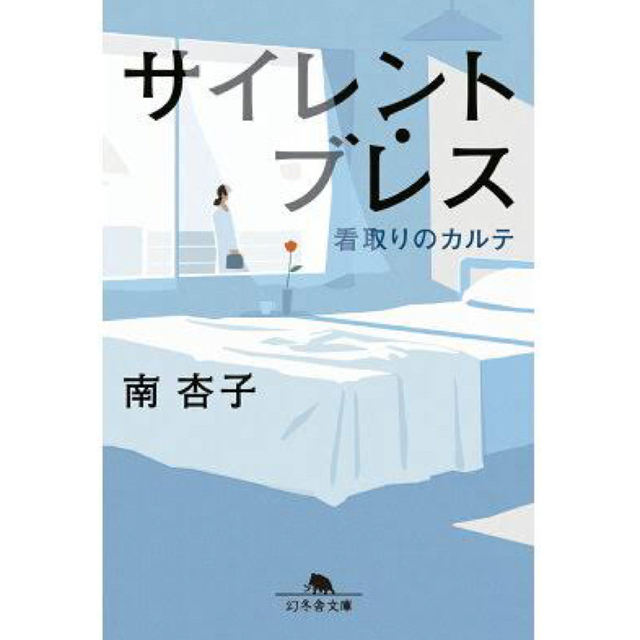 サイレント・ブレス

看取りのカルテ

南 杏子

幻冬舎文庫